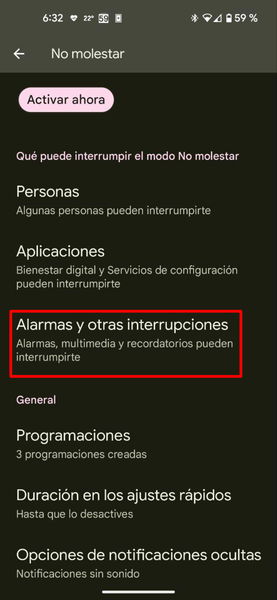 6:32 22° 59 %

No molestar

Activar ahora

Qué puede interrumpir el modo No molestar

Personas
Algunas personas pueden interrumpirte

Aplicaciones
Bienestar digital y Servicios de configuración pueden interrumpirte

Alarmas y otras interrupciones
Alarmas, multimedia y recordatorios pueden interrumpirte

General

Programaciones
3 programaciones creadas

Duración en los ajustes rápidos
Hasta que lo desactives

Opciones de notificaciones ocultas
Notificaciones sin sonido